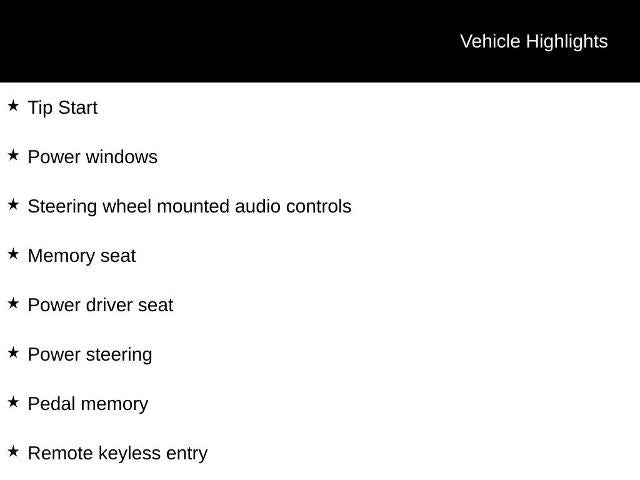 Vehicle Highlights

★ Tip Start

★ Power windows

★ Steering wheel mounted audio controls

★ Memory seat

★ Power driver seat

★ Power steering

★ Pedal memory

★ Remote keyless entry